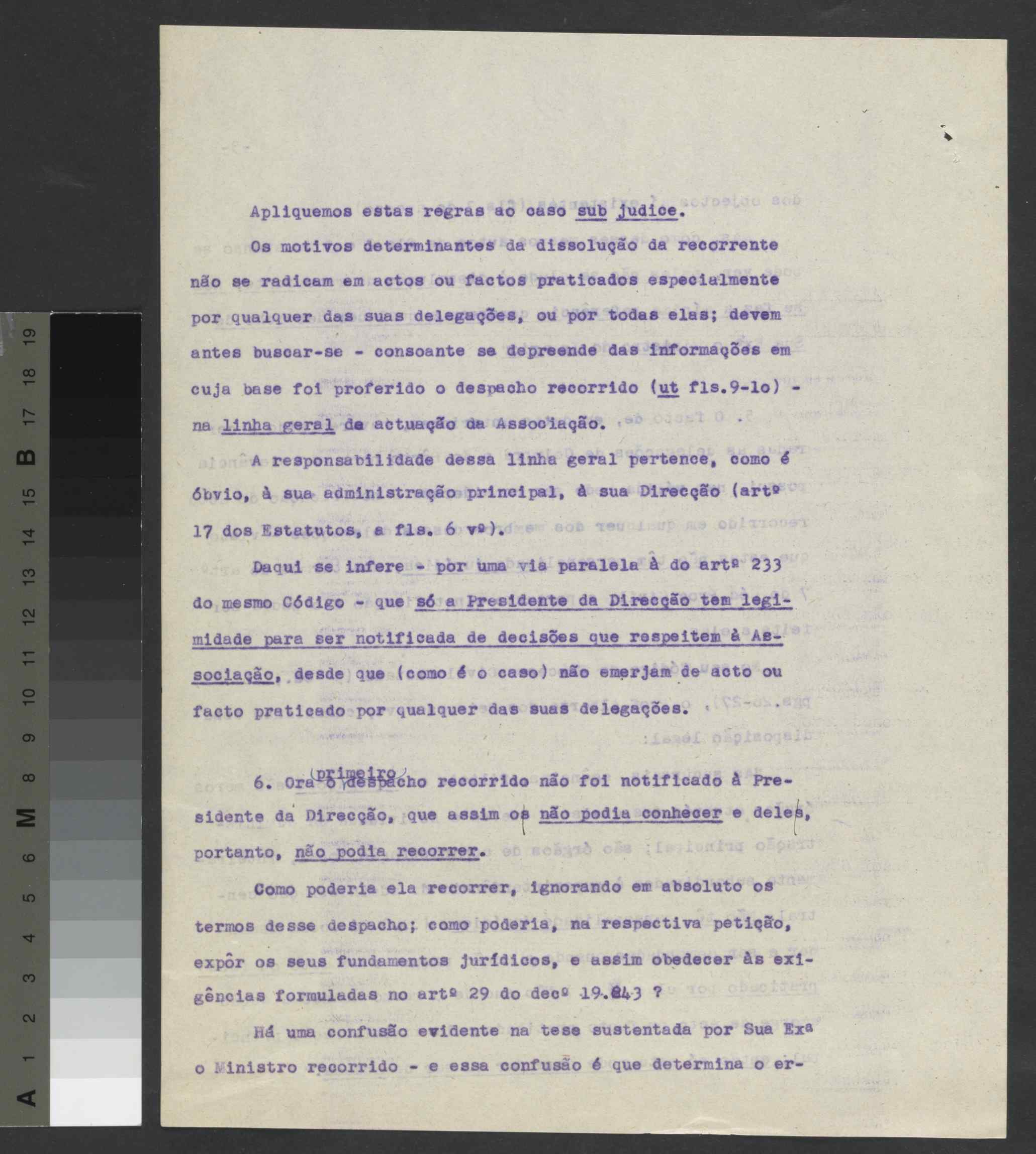 Apliquemos estas regras ao caso sub judice.

Os motivos determinantes da dissolução da recorrente não se radicam em actos ou factos praticados especialmente por qualquer das suas delegações, ou por todas elas; devem antes buscar-se - consoante se depreende das informações em cuja base foi proferido o despacho recorrido (ut fls.9-lo) - na linha geral de actuação da Associação.

A responsabilidade dessa linha geral pertence, como é óbvio, à sua administração principal, à sua Direcção (artº 17 dos Estatutos, a fls. 6 vº).

Daqui se infere - por uma via paralela à do artº 233 do mesmo Código - que só a Presidente da Direcção tem legimidade para ser notificada de decisões que respeitem à Associação, desde que (como é o caso) não emerjam de acto ou facto praticado por qualquer das suas delegações.

6. Ora o (primeiro) despacho recorrido não foi notificado à Presidente da Direcção, que assim os não podia conhecer e deles, portanto, não podia recorrer.

Como poderia ela recorrer, ignorando em absoluto os termos desse despacho; como poderia, na respectiva petição, expôr os seus fundamentos jurídicos, e assim obedecer às exigências formuladas no artº 29 do decº 19.243 ?

Há uma confusão evidente na tese sustentada por Sua Exª o Ministro recorrido - e essa confusão é que determina o er-

A 1 2 3 4 5 6 M 8 9 10 11 12 13 14 15 B 17 18 19